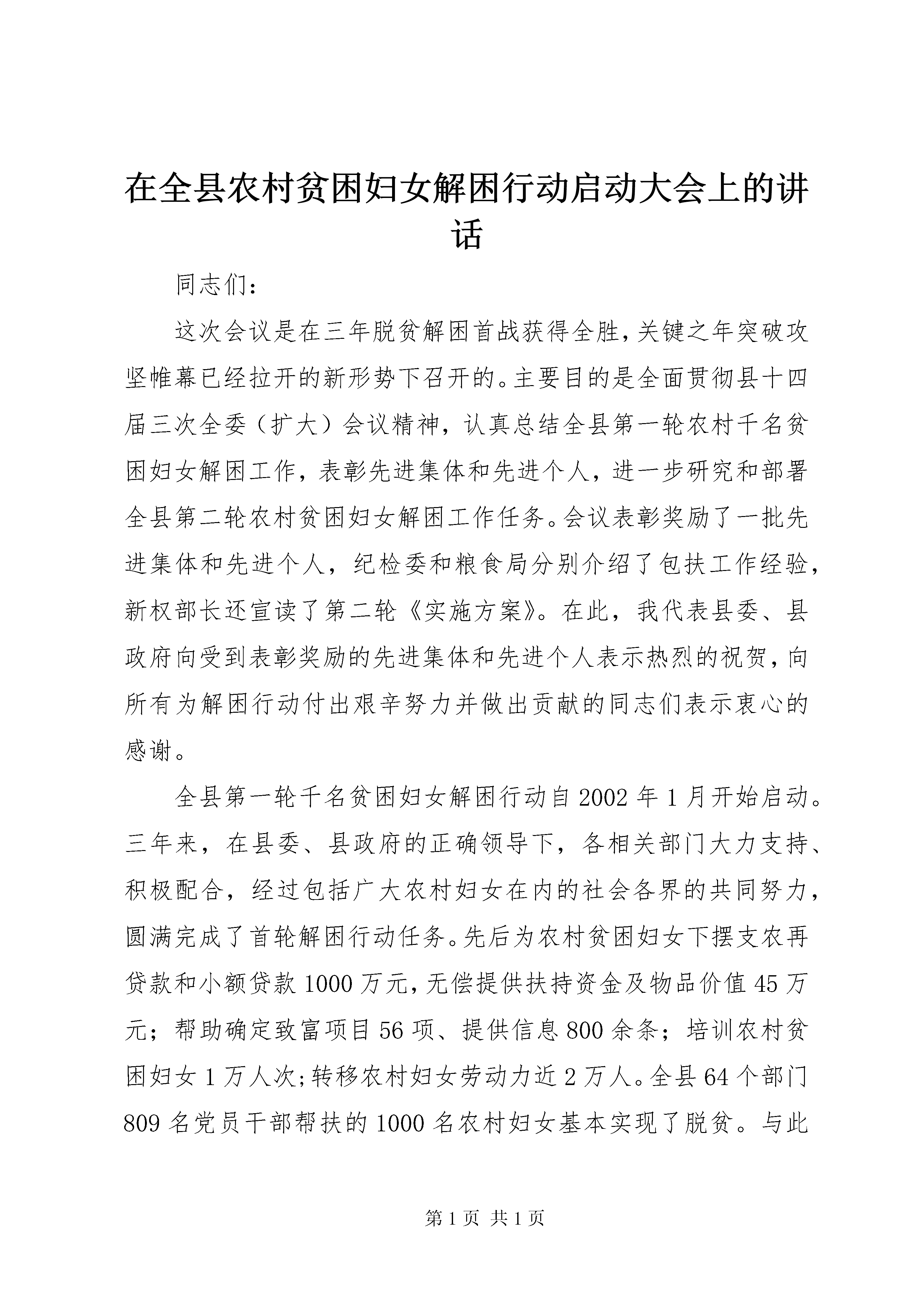 在全县农村贫困妇女解困行动启动大会上的讲话

同志们：

这次会议是在三年脱贫解困首战获得全胜，关键之年突破攻坚帷幕已经拉开的新形势下召开的。主要目的是全面贯彻县十四届三次全委（扩大）会议精神，认真总结全县第一轮农村千名贫困妇女解困工作，表彰先进集体和先进个人，进一步研究和部署全县第二轮农村贫困妇女解困工作任务。会议表彰奖励了一批先进集体和先进个人，纪检委和粮食局分别介绍了包扶工作经验，新权部长还宣读了第二轮《实施方案》。在此，我代表县委、县政府向受到表彰奖励的先进集体和先进个人表示热烈的祝贺，向所有为解困行动付出艰辛努力并做出贡献的同志们表示衷心的感谢。

全县第一轮千名贫困妇女解困行动自2002年1月开始启动。三年来，在县委、县政府的正确领导下，各相关部门大力支持、积极配合，经过包括广大农村妇女在内的社会各界的共同努力，圆满完成了首轮解困行动任务。先后为农村贫困妇女下摆支农再贷款和小额贷款1000万元，无偿提供扶持资金及物品价值45万元；帮助确定致富项目56项、提供信息800余条；培训农村贫困妇女1万人次；转移农村妇女劳动力近2万人。全县64个部门809名党员干部帮扶的1000名农村妇女基本实现了脱贫。与此

第1页 共1页